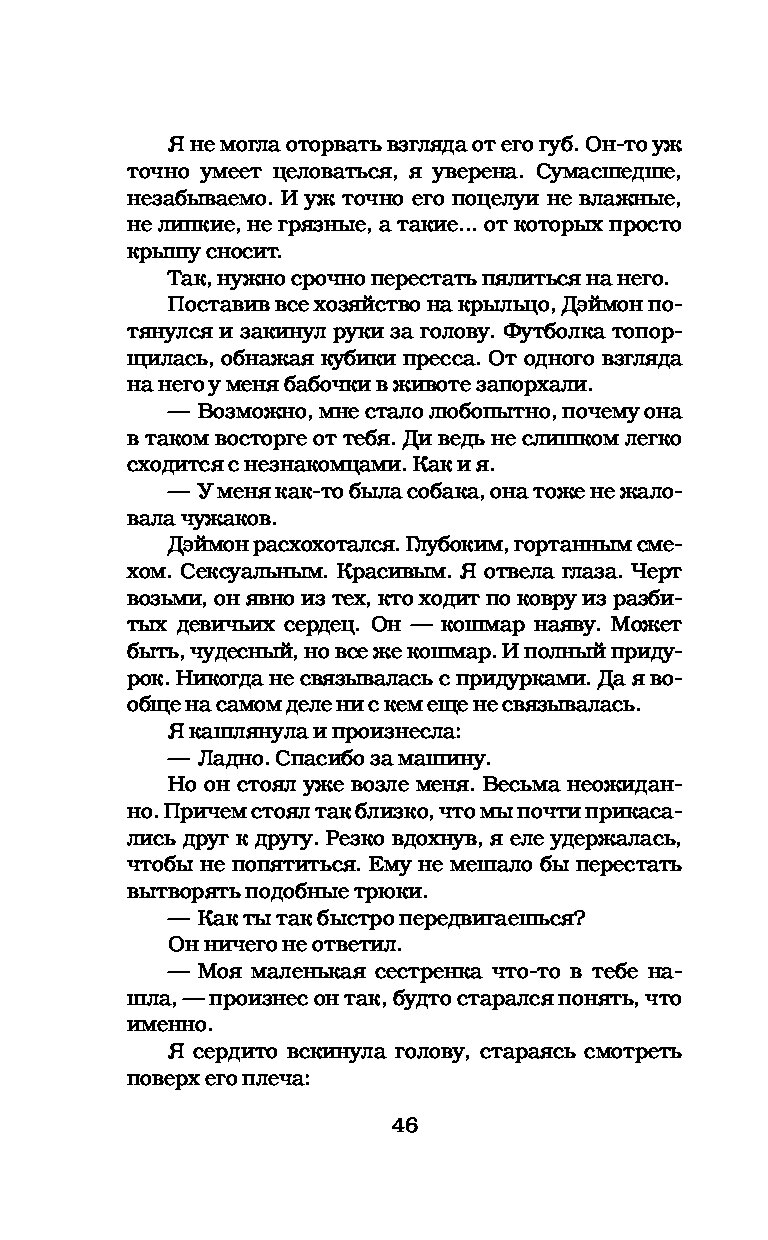 Я не могла оторвать взгляда от его губ. Он-то уж точно умеет целоваться, я уверена. Сумасшедше, незабываемо. И уж точно его поцелуи не влажные, не липкие, не грязные, а такие... от которых просто крышу сносит.

Так, нужно срочно перестать пялиться на него.

Поставив все хозяйство на крыльцо, Дэймон потянулся и закинул руки за голову. Футболка топорщилась, обнажая кубики пресса. От одного взгляда на него у меня бабочки в животе запорхали.

— Возможно, мне стало любопытно, почему она в таком восторге от тебя. Ди ведь не слишком легко сходится с незнакомцами. Как и я.

— У меня как-то была собака, она тоже не жаловала чужаков.

Дэймон расхохотался. Глубоким, гортанным смехом. Сексуальным. Красивым. Я отвела глаза. Черт возьми, он явно из тех, кто ходит по ковру из разбитых девичьих сердец. Он — кошмар наяву. Может быть, чудесный, но все же кошмар. И полный придурок. Никогда не связывалась с придурками. Да я вообще на самом деле ни с кем еще не связывалась.

Я кашлянула и произнесла:

— Ладно. Спасибо за машину.

Но он стоял уже возле меня. Весьма неожиданно. Причем стоял так близко, что мы почти прикасались друг к другу. Резко вдохнув, я еле удержалась, чтобы не попятиться. Ему не мешало бы перестать вытворять подобные трюки.

— Как ты так быстро передвигаешься?

Он ничего не ответил.

— Моя маленькая сестренка что-то в тебе нашла, — произнес он так, будто старался понять, что именно.

Я сердито вскинула голову, стараясь смотреть поверх его плеча:

46